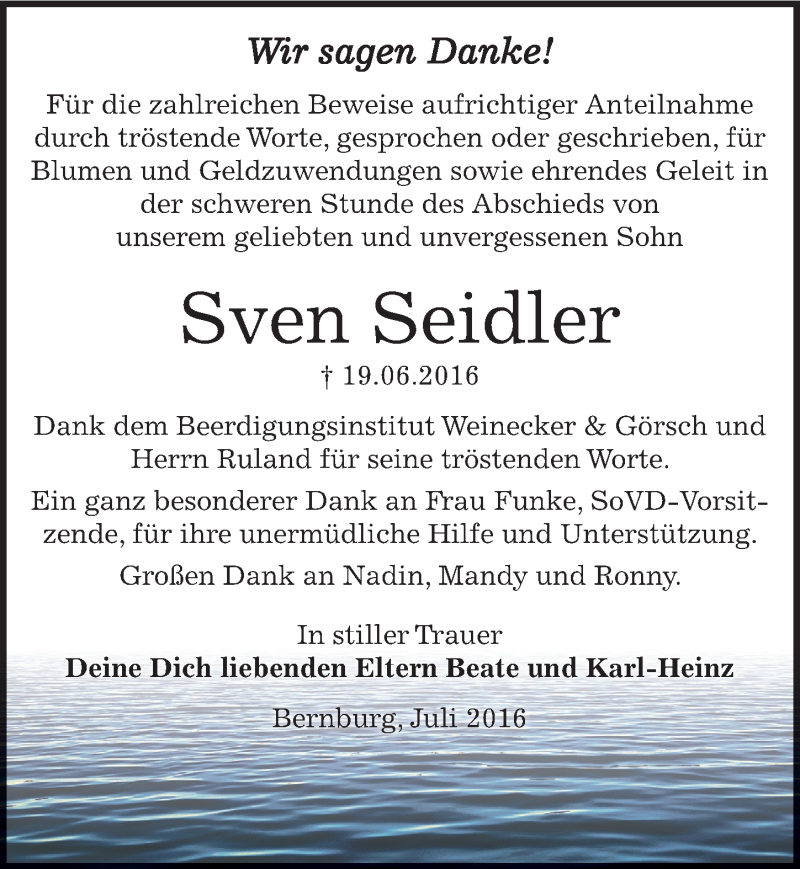 Wir sagen Danke!

Für die zahlreichen Beweise aufrichtiger Anteilnahme durch tröstende Worte, gesprochen oder geschrieben, für Blumen und Geldzuwendungen sowie ehrendes Geleit in der schweren Stunde des Abschieds von unserem geliebten und unvergessenen Sohn

Sven Seidler

† 19.06.2016

Dank dem Beerdigungsinstitut Weinecker & Görsch und Herrn Ruland für seine tröstenden Worte.

Ein ganz besonderer Dank an Frau Funke, SoVD-Vorsitzende, für ihre unermüdliche Hilfe und Unterstützung.

Großen Dank an Nadin, Mandy und Ronny.

In stiller Trauer
Deine Dich liebenden Eltern Beate und Karl-Heinz

Bernburg, Juli 2016